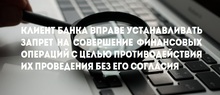 КЛИЕНТ БАНКА ВПРАВЕ УСТАНАВЛИВАТЬ ЗАПРЕТ НА СОВЕРШЕНИЕ ФИНАНСОВЫХ ОПЕРАЦИЙ С ЦЕЛЬЮ ПРОТИВОДЕЙСТВИЯ ИХ ПРОВЕДЕНИЯ БЕЗ ЕГО СОГЛАСИЯ